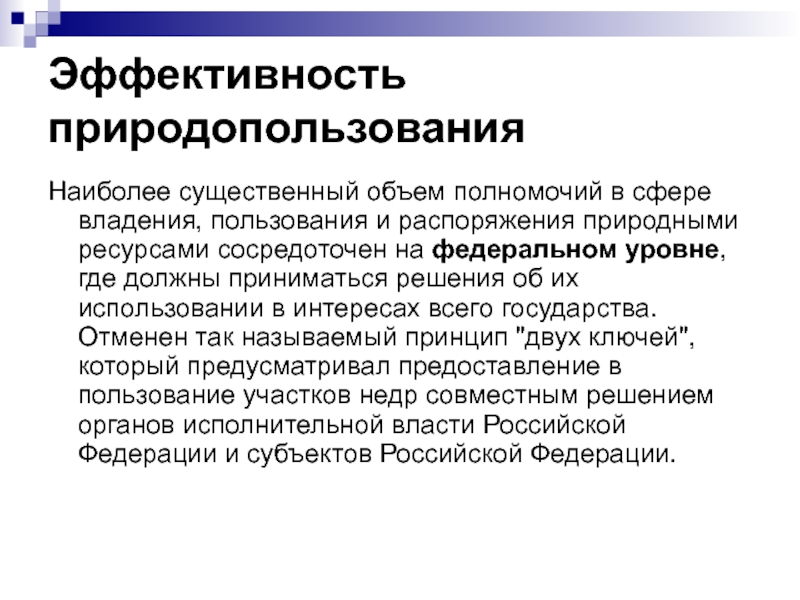 Эффективность природопользования

Наиболее существенный объем полномочий в сфере владения, пользования и распоряжения природными ресурсами сосредоточен на федеральном уровне, где должны приниматься решения об их использовании в интересах всего государства. Отменен так называемый принцип "двух ключей", который предусматривал предоставление в пользование участков недр совместным решением органов исполнительной власти Российской Федерации и субъектов Российской Федерации.